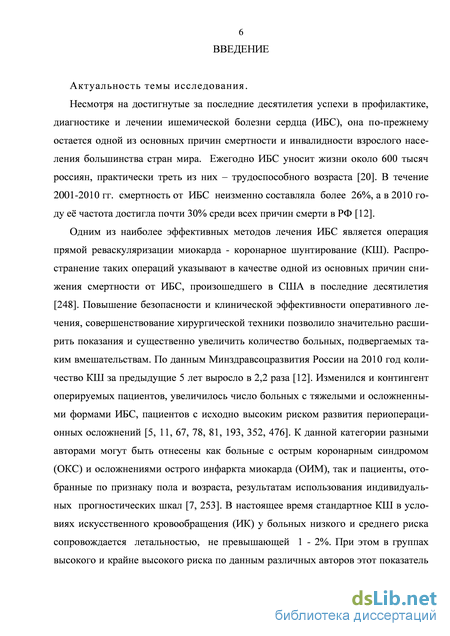 6
ВВЕДЕНИЕ

Актуальность темы исследования.

Несмотря на достигнутые за последние десятилетия успехи в профилактике, диагностике и лечении ишемической болезни сердца (ИБС), она по-прежнему остается одной из основных причин смертности и инвалидности взрослого населения большинства стран мира. Ежегодно ИБС уносит жизни около 600 тысяч россиян, практически треть из них – трудоспособного возраста [20]. В течение 2001-2010 гг. смертность от ИБС неизменно составляла более 26%, а в 2010 году её частота достигла почти 30% среди всех причин смерти в РФ [12].

Одним из наиболее эффективных методов лечения ИБС является операция прямой реваскуляризации миокарда - коронарное шунтирование (КШ). Распространение таких операций указывают в качестве одной из основных причин снижения смертности от ИБС, произошедшего в США в последние десятилетия [248]. Повышение безопасности и клинической эффективности оперативного лечения, совершенствование хирургической техники позволило значительно расширить показания и существенно увеличить количество больных, подвергаемых таким вмешательствам. По данным Минздравсоцразвития России на 2010 год количество КШ за предыдущие 5 лет выросло в 2,2 раза [12]. Изменился и контингент оперируемых пациентов, увеличилось число больных с тяжелыми и осложненными формами ИБС, пациентов с исходно высоким риском развития периоперационных осложнений [5, 11, 67, 78, 81, 193, 352, 476]. К данной категории разными авторами могут быть отнесены как больные с острым коронарным синдромом (ОКС) и осложнениями острого инфаркта миокарда (ОИМ), так и пациенты, отобранные по признаку пола и возраста, результатам использования индивидуальных прогностических шкал [7, 253]. В настоящее время стандартное КШ в условиях искусственного кровообращения (ИК) у больных низкого и среднего риска сопровождается летальностью, не превышающей 1 - 2%. При этом в группах высокого и крайне высокого риска по данным различных авторов этот показатель

dsLib.net
библиотека диссертаций